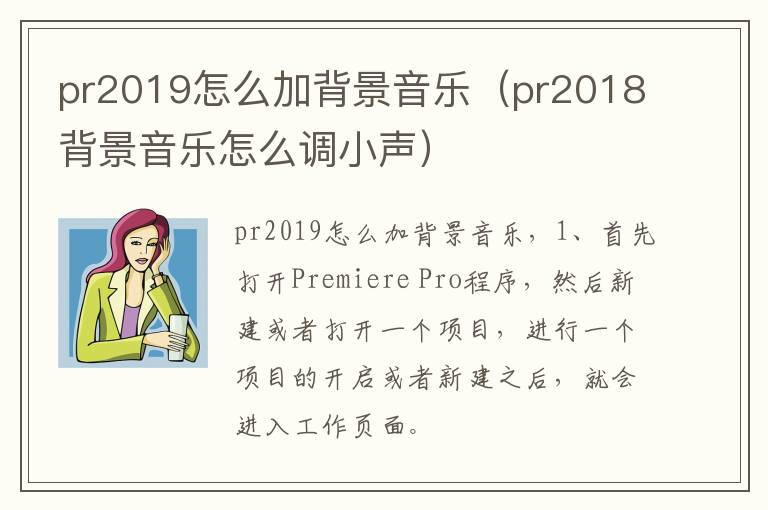 pr2019怎么加背景音乐（pr2018背景音乐怎么调小声）

pr2019怎么加背景音乐，1、首先打开Premiere Pro程序，然后新建或者打开一个项目，进行一个项目的开启或者新建之后，就会进入工作页面。